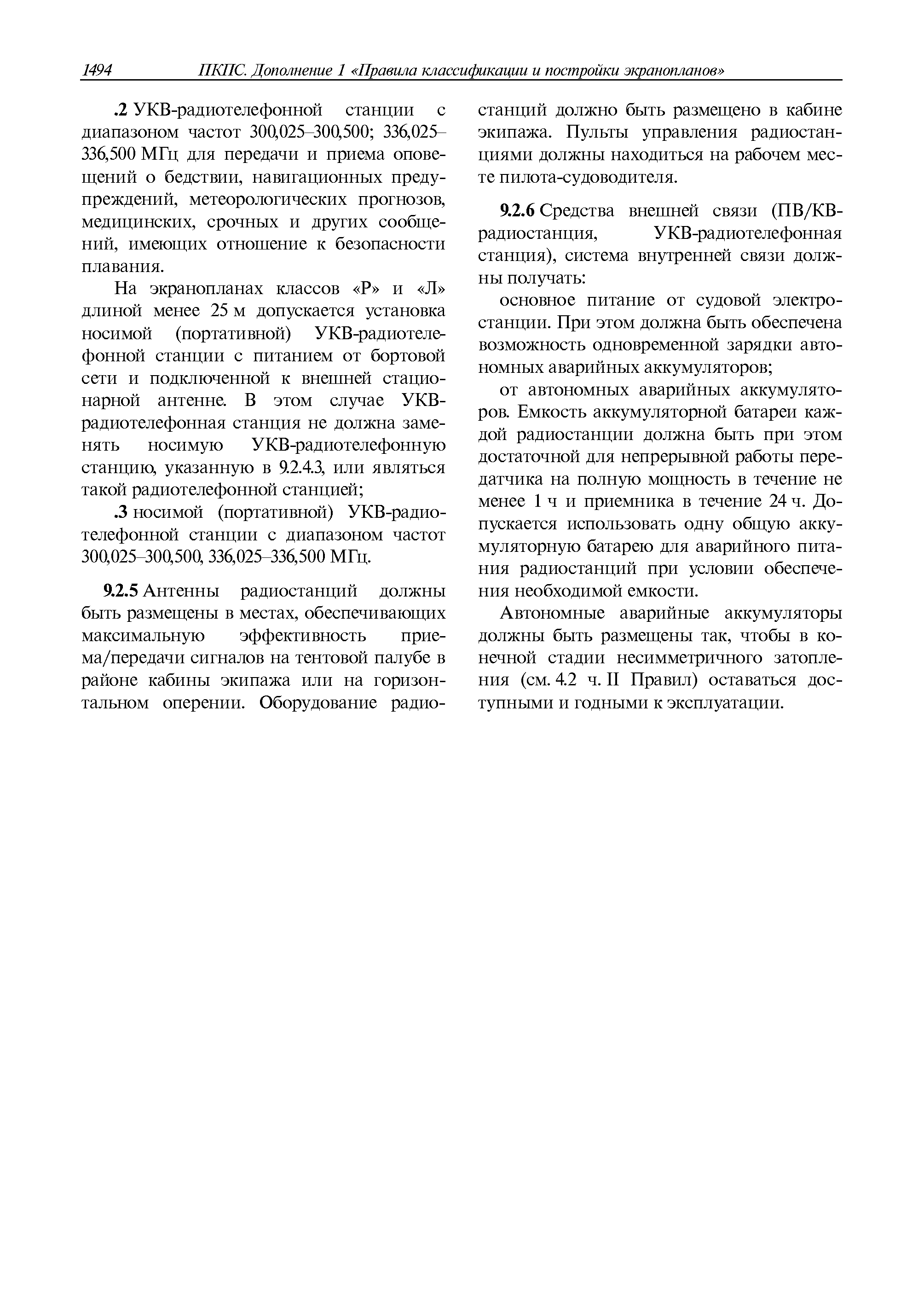 1494 ПКПС. Дополнение 1 «Правила классификации и постройки экранопланов»

.2 УКВ-радиотелефонной станции с диапазоном частот 300,025–300,500; 336,025–336,500 МГц для передачи и приема оповещений о бедствии, навигационных предупреждений, метеорологических прогнозов, медицинских, срочных и других сообщений, имеющих отношение к безопасности плавания.

На экранопланах классов «Р» и «Л» длиной менее 25 м допускается установка носимой (портативной) УКВ-радиотелефонной станции с питанием от бортовой сети и подключенной к внешней стационарной антенне. В этом случае УКВ-радиотелефонная станция не должна заменять носимую УКВ-радиотелефонную станцию, указанную в 9.2.4.3, или являться такой радиотелефонной станцией;

.3 носимой (портативной) УКВ-радиотелефонной станции с диапазоном частот 300,025–300,500, 336,025–336,500 МГц.

9.2.5 Антенны радиостанций должны быть размещены в местах, обеспечивающих максимальную эффективность приема/передачи сигналов на тентовой палубе в районе кабины экипажа или на горизонтальном оперении. Оборудование радиостанций должно быть размещено в кабине экипажа. Пульты управления радиостанциями должны находиться на рабочем месте пилота-судоводителя.

9.2.6 Средства внешней связи (ПВ/КВ-радиостанция, УКВ-радиотелефонная станция), система внутренней связи должны получать:

основное питание от судовой электростанции. При этом должна быть обеспечена возможность одновременной зарядки автономных аварийных аккумуляторов;

от автономных аварийных аккумуляторов. Емкость аккумуляторной батареи каждой радиостанции должна быть при этом достаточной для непрерывной работы передатчика на полную мощность в течение не менее 1 ч и приемника в течение 24 ч. Допускается использовать одну общую аккумуляторную батарею для аварийного питания радиостанций при условии обеспечения необходимой емкости.

Автономные аварийные аккумуляторы должны быть размещены так, чтобы в конечной стадии несимметричного затопления (см. 4.2 ч. II Правил) оставаться доступными и годными к эксплуатации.